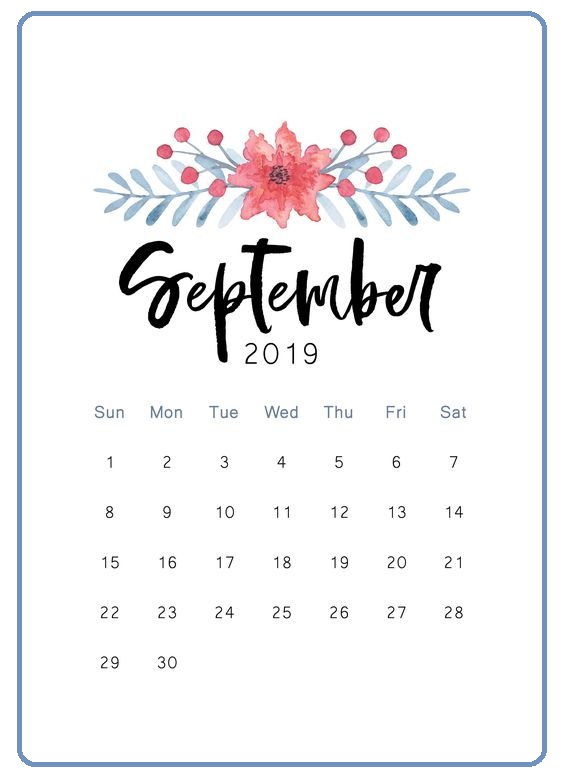 September
2019

| Sun | Mon | Tue | Wed | Thu | Fri | Sat |
|---|---|---|---|---|---|---|
| 1 | 2 | 3 | 4 | 5 | 6 | 7 |
| 8 | 9 | 10 | 11 | 12 | 13 | 14 |
| 15 | 16 | 17 | 18 | 19 | 20 | 21 |
| 22 | 23 | 24 | 25 | 26 | 27 | 28 |
| 29 | 30 | | | | | |